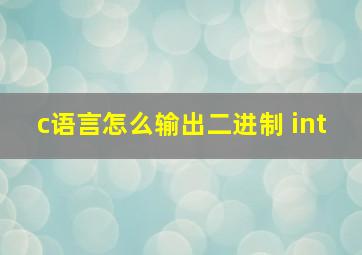 c语言怎么输出二进制 int